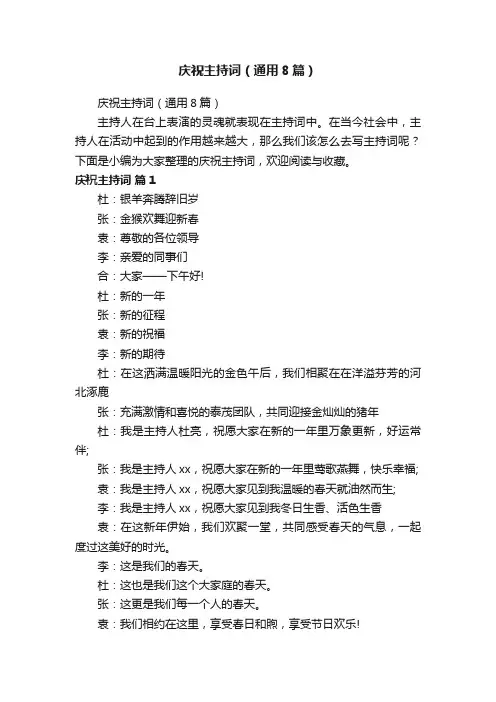 庆祝主持词（通用8篇）

庆祝主持词（通用8篇）

主持人在台上表演的灵魂就表现在主持词中。在当今社会中，主持人在活动中起到的作用越来越大，那么我们该怎么去写主持词呢？下面是小编为大家整理的庆祝主持词，欢迎阅读与收藏。

庆祝主持词 篇1

杜：银羊奔腾辞旧岁

张：金猴欢舞迎新春

袁：尊敬的各位领导

李：亲爱的同事们

合：大家——下午好!

杜：新的一年

张：新的征程

袁：新的祝福

李：新的期待

杜：在这洒满温暖阳光的金色午后，我们相聚在在洋溢芬芳的河北涿鹿

张：充满激情和喜悦的泰茂团队，共同迎接金灿灿的猪年

杜：我是主持人杜亮，祝愿大家在新的一年里万象更新，好运常伴;

张：我是主持人xx，祝愿大家在新的一年里莺歌燕舞，快乐幸福;

袁：我是主持人xx，祝愿大家见到我温暖的春天就油然而生;

李：我是主持人xx，祝愿大家见到我冬日生香、活色生香

袁：在这新年伊始，我们欢聚一堂，共同感受春天的气息，一起度过这美好的时光。

李：这是我们的春天。

杜：这也是我们这个大家庭的春天。

张：这更是我们每一个人的春天。

袁：我们相约在这里，享受春日和煦，享受节日欢乐!